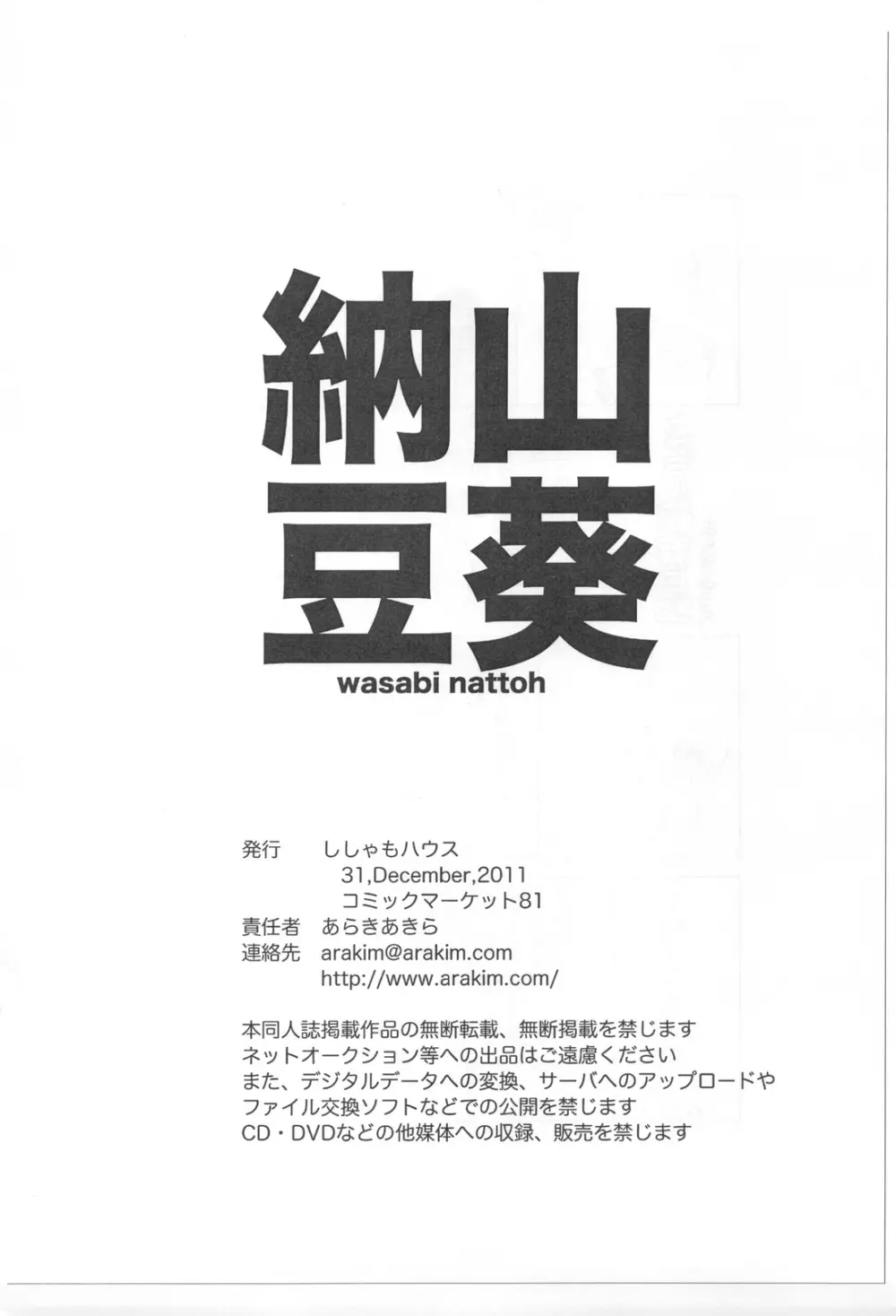 山葵
納豆
wasabi nattoh

発行　ししゃもハウス
31,December,2011
コミックマーケット81
責任者　あらきあきら
連絡先　arakim@arakim.com
http://www.arakim.com/

本同人誌掲載作品の無断転載、無断掲載を禁じます
ネットオークション等への出品はご遠慮ください
また、デジタルデータへの変換、サーバへのアップロードや
ファイル交換ソフトなどでの公開を禁じます
CD・DVDなどの他媒体への収録、販売を禁じます